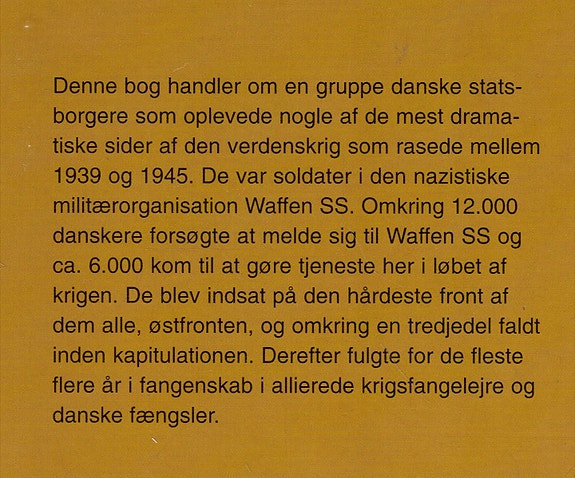 Denne bog handler om en gruppe danske statsborgere som oplevede nogle af de mest dramatiske sider af den verdenskrig som rasede mellem 1939 og 1945. De var soldater i den nazistiske militærorganisation Waffen SS. Omkring 12.000 danskere forsøgte at melde sig til Waffen SS og ca. 6.000 kom til at gøre tjeneste her i løbet af krigen. De blev indsat på den hårdeste front af dem alle, østfronten, og omkring en tredjedel faldt inden kapitulationen. Derefter fulgte for de fleste flere år i fangenskab i allierede krigsfangelejre og danske fængsler.